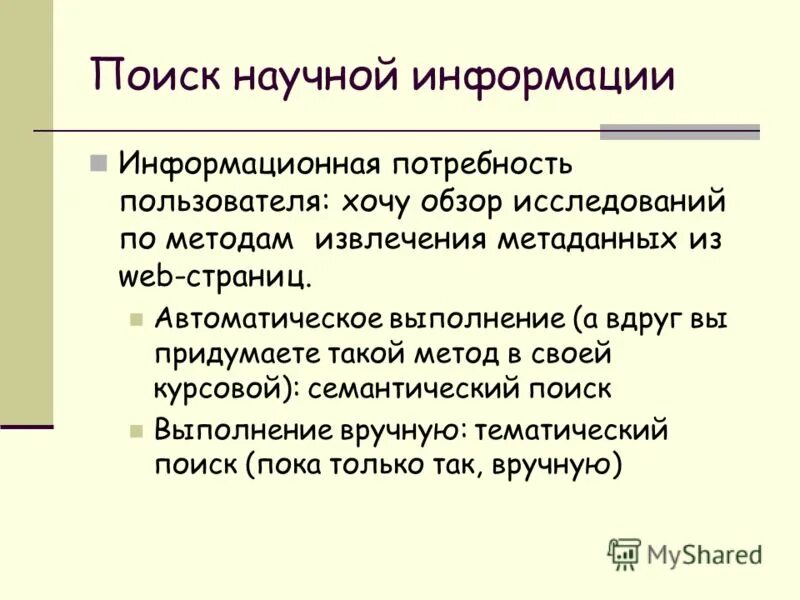 Поиск научной информации

Информационная потребность пользователя: хочу обзор исследований по методам извлечения метаданных из web-страниц.

Автоматическое выполнение (а вдруг вы придумаете такой метод в своей курсовой): семантический поиск

Выполнение вручную: тематический поиск (пока только так, вручную)

MyShared